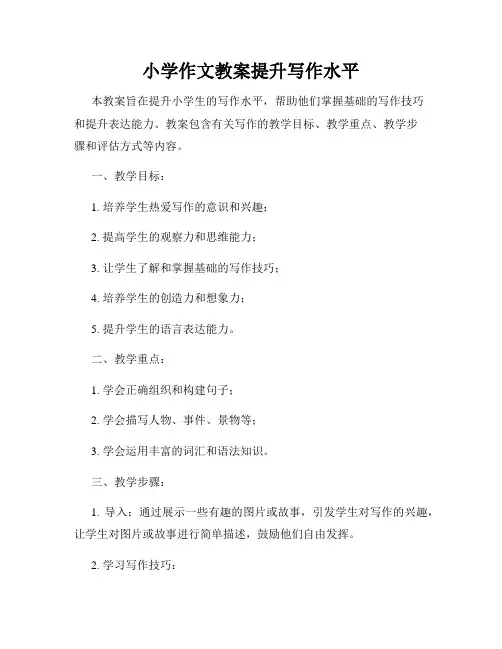 小学作文教案提升写作水平

本教案旨在提升小学生的写作水平，帮助他们掌握基础的写作技巧和提升表达能力。教案包含有关写作的教学目标、教学重点、教学步骤和评估方式等内容。

一、教学目标：

1. 培养学生热爱写作的意识和兴趣；

2. 提高学生的观察力和思维能力；

3. 让学生了解和掌握基础的写作技巧；

4. 培养学生的创造力和想象力；

5. 提升学生的语言表达能力。

二、教学重点：

1. 学会正确组织和构建句子；

2. 学会描写人物、事件、景物等；

3. 学会运用丰富的词汇和语法知识。

三、教学步骤：

1. 导入：通过展示一些有趣的图片或故事，引发学生对写作的兴趣，让学生对图片或故事进行简单描述，鼓励他们自由发挥。

2. 学习写作技巧：